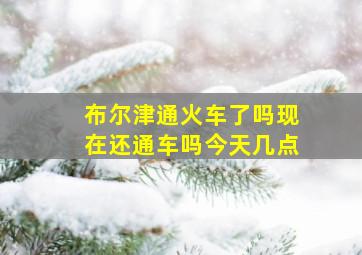 布尔津通火车了吗现在还通车吗今天几点